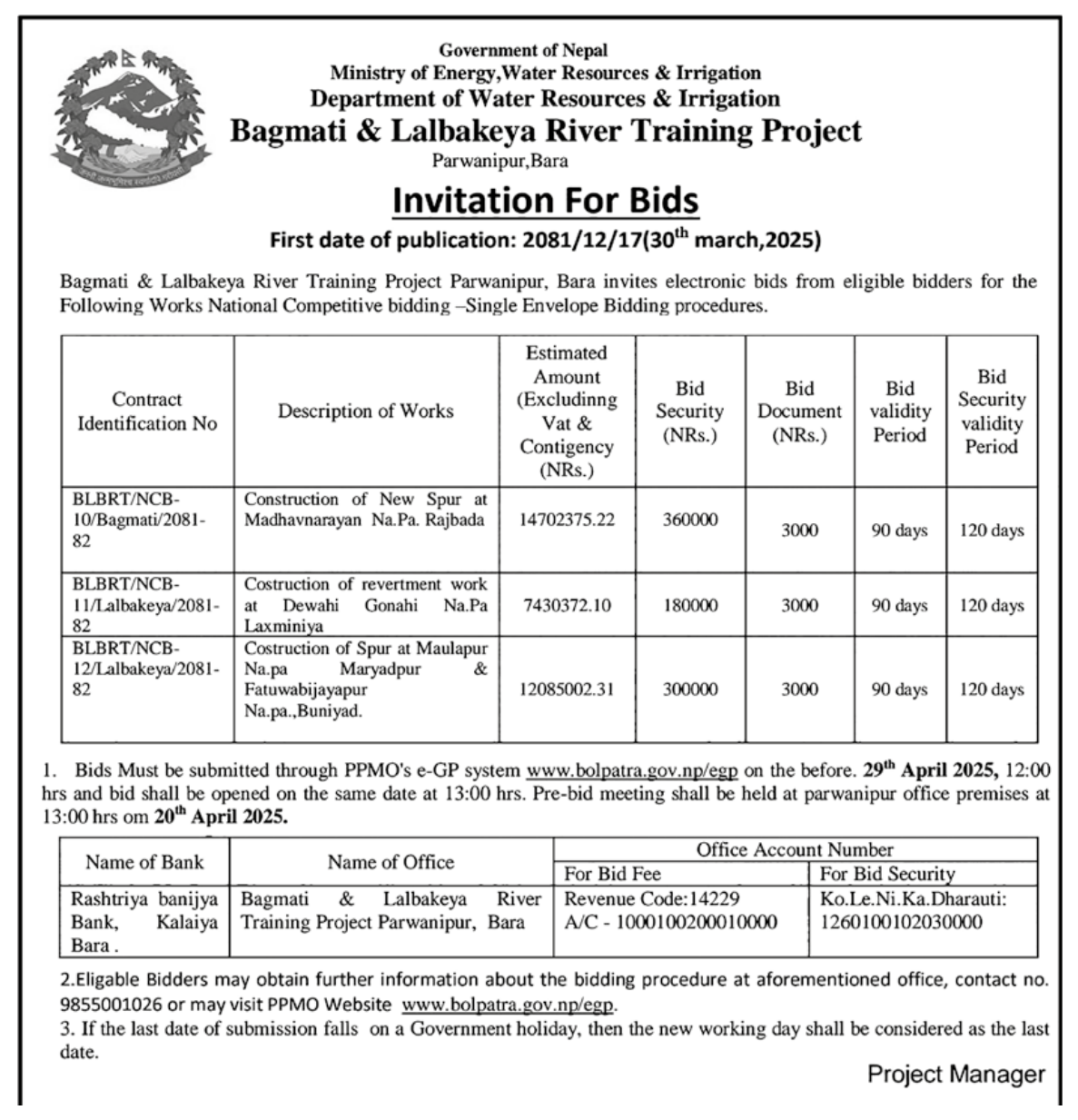 Government of Nepal
Ministry of Energy,Water Resources & Irrigation
Department of Water Resources & Irrigation
Bagmati & Lalbakeya River Training Project
Parwanipur,Bara

Invitation For Bids

First date of publication: 2081/12/17(30$^{th}$ march,2025)

Bagmati & Lalbakeya River Training Project Parwanipur, Bara invites electronic bids from eligible bidders for the Following Works National Competitive bidding –Single Envelope Bidding procedures.

| Contract Identification No | Description of Works | Estimated Amount (Excludinng Vat & Contigency (NRs.) | Bid Security (NRs.) | Bid Document (NRs.) | Bid validity Period | Bid Security validity Period |
|---|---|---|---|---|---|---|
| BLBRT/NCB-10/Bagmati/2081-82 | Construction of New Spur at Madhavnarayan Na.Pa. Rajbada | 14702375.22 | 360000 | 3000 | 90 days | 120 days |
| BLBRT/NCB-11/Lalbakeya/2081-82 | Costruction of revertment work at Dewahi Gonahi Na.Pa Laxminiya | 7430372.10 | 180000 | 3000 | 90 days | 120 days |
| BLBRT/NCB-12/Lalbakeya/2081-82 | Costruction of Spur at Maulapur Na.pa Maryadpur & Fatuwabijayapur Na.pa.,Buniyad. | 12085002.31 | 300000 | 3000 | 90 days | 120 days |

1. Bids Must be submitted through PPMO's e-GP system www.bolpatra.gov.np/egp on the before. 29$^{th}$ April 2025, 12:00 hrs and bid shall be opened on the same date at 13:00 hrs. Pre-bid meeting shall be held at parwanipur office premises at 13:00 hrs om 20$^{th}$ April 2025.

| Name of Bank | Name of Office | Office Account Number: For Bid Fee | Office Account Number: For Bid Security |
|---|---|---|---|
| Rashtriya banijya Bank, Kalaiya Bara . | Bagmati & Lalbakeya River Training Project Parwanipur, Bara | Revenue Code:14229 A/C - 1000100200010000 | Ko.Le.Ni.Ka.Dharauti: 1260100102030000 |

2.Eligable Bidders may obtain further information about the bidding procedure at aforementioned office, contact no. 9855001026 or may visit PPMO Website www.bolpatra.gov.np/egp.
3. If the last date of submission falls on a Government holiday, then the new working day shall be considered as the last date.

Project Manager